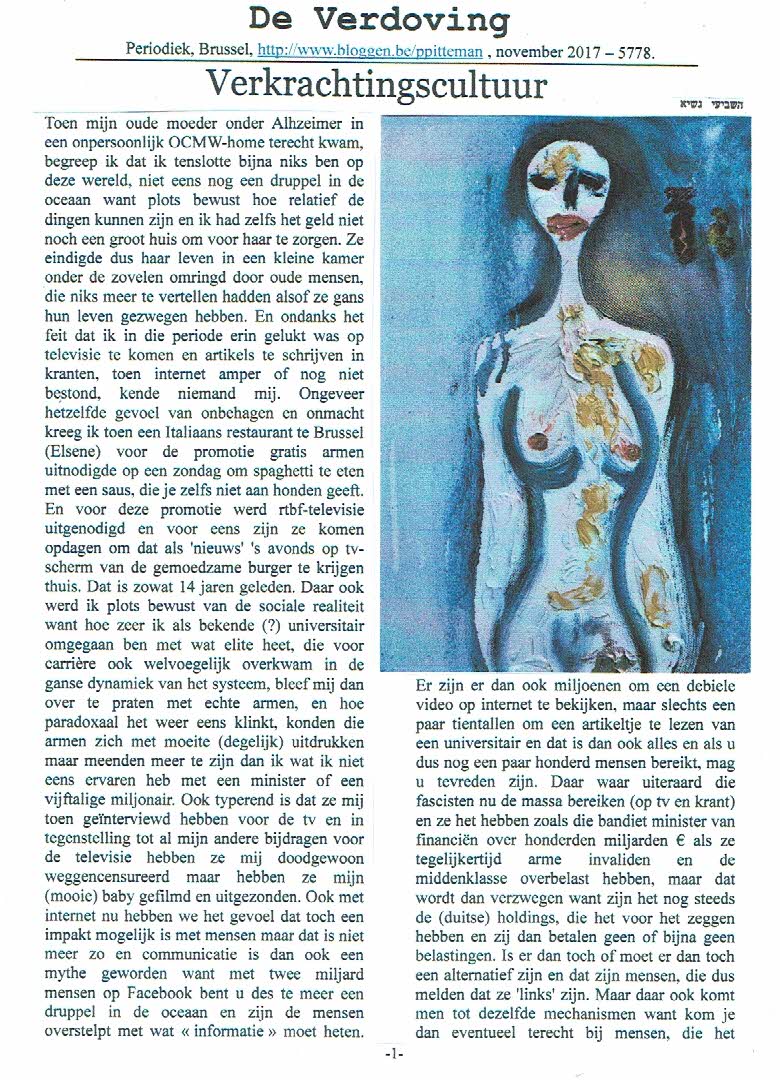 De Verdoving

Periodiek, Brussel, http://www.bloggen.be/ppitteman , november 2017 – 5778.

Verkrachtingscultuur

השביעי נשיא

Toen mijn oude moeder onder Alhzeimer in een onpersoonlijk OCMW-home terecht kwam, begreep ik dat ik tenslotte bijna niks ben op deze wereld, niet eens nog een druppel in de oceaan want plots bewust hoe relatief de dingen kunnen zijn en ik had zelfs het geld niet noch een groot huis om voor haar te zorgen. Ze eindigde dus haar leven in een kleine kamer onder de zovelen omringd door oude mensen, die niks meer te vertellen hadden alsof ze gans hun leven gezwegen hebben. En ondanks het feit dat ik in die periode erin gelukt was op televisie te komen en artikels te schrijven in kranten, toen internet amper of nog niet bestond, kende niemand mij. Ongeveer hetzelfde gevoel van onbehagen en onmacht kreeg ik toen een Italiaans restaurant te Brussel (Elsene) voor de promotie gratis armen uitnodigde op een zondag om spaghetti te eten met een saus, die je zelfs niet aan honden geeft. En voor deze promotie werd rtbf-televisie uitgenodigd en voor eens zijn ze komen opdagen om dat als 'nieuws' 's avonds op tv-scherm van de gemoedzame burger te krijgen thuis. Dat is zowat 14 jaren geleden. Daar ook werd ik plots bewust van de sociale realiteit want hoe zeer ik als bekende (?) universitair omgegaan ben met wat elite heet, die voor carrière ook welvoegelijk overkwam in de ganse dynamiek van het systeem, bleef mij dan over te praten met echte armen, en hoe paradoxaal het weer eens klinkt, konden die armen zich met moeite (degelijk) uitdrukken maar meenden meer te zijn dan ik wat ik niet eens ervaren heb met een minister of een vijftalige miljonair. Ook typerend is dat ze mij toen geïnterviewd hebben voor de tv en in tegenstelling tot al mijn andere bijdragen voor de televisie hebben ze mij doodgewoon weggencensureerd maar hebben ze mijn (mooie) baby gefilmd en uitgezonden. Ook met internet nu hebben we het gevoel dat toch een impakt mogelijk is met mensen maar dat is niet meer zo en communicatie is dan ook een mythe geworden want met twee miljard mensen op Facebook bent u des te meer een druppel in de oceaan en zijn de mensen overstelpt met wat « informatie » moet heten.

Er zijn er dan ook miljoenen om een debiele video op internet te bekijken, maar slechts een paar tientallen om een artikeltje te lezen van een universitair en dat is dan ook alles en als u dus nog een paar honderd mensen bereikt, mag u tevreden zijn. Daar waar uiteraard die fascisten nu de massa bereiken (op tv en krant) en ze het hebben zoals die bandiet minister van financiën over honderden miljarden € als ze tegelijkertijd arme invaliden en de middenklasse overbelast hebben, maar dat wordt dan verzwegen want zijn het nog steeds de (duitse) holdings, die het voor het zeggen hebben en zij dan betalen geen of bijna geen belastingen. Is er dan toch of moet er dan toch een alternatief zijn en dat zijn mensen, die dus melden dat ze 'links' zijn. Maar daar ook komt men tot dezelfde mechanismen want kom je dan eventueel terecht bij mensen, die het

-1-